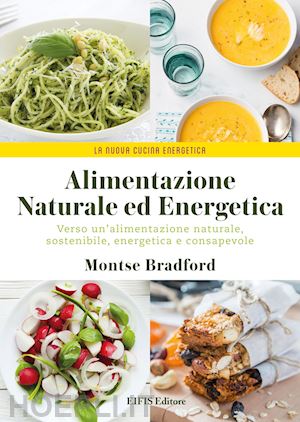 LA NUOVA CUCINA ENERGETICA

Alimentazione Naturale ed Energetica

Verso un'alimentazione naturale, sostenibile, energetica e consapevole

Montse Bradford

EIFIS Editore

HOEPLI.IT